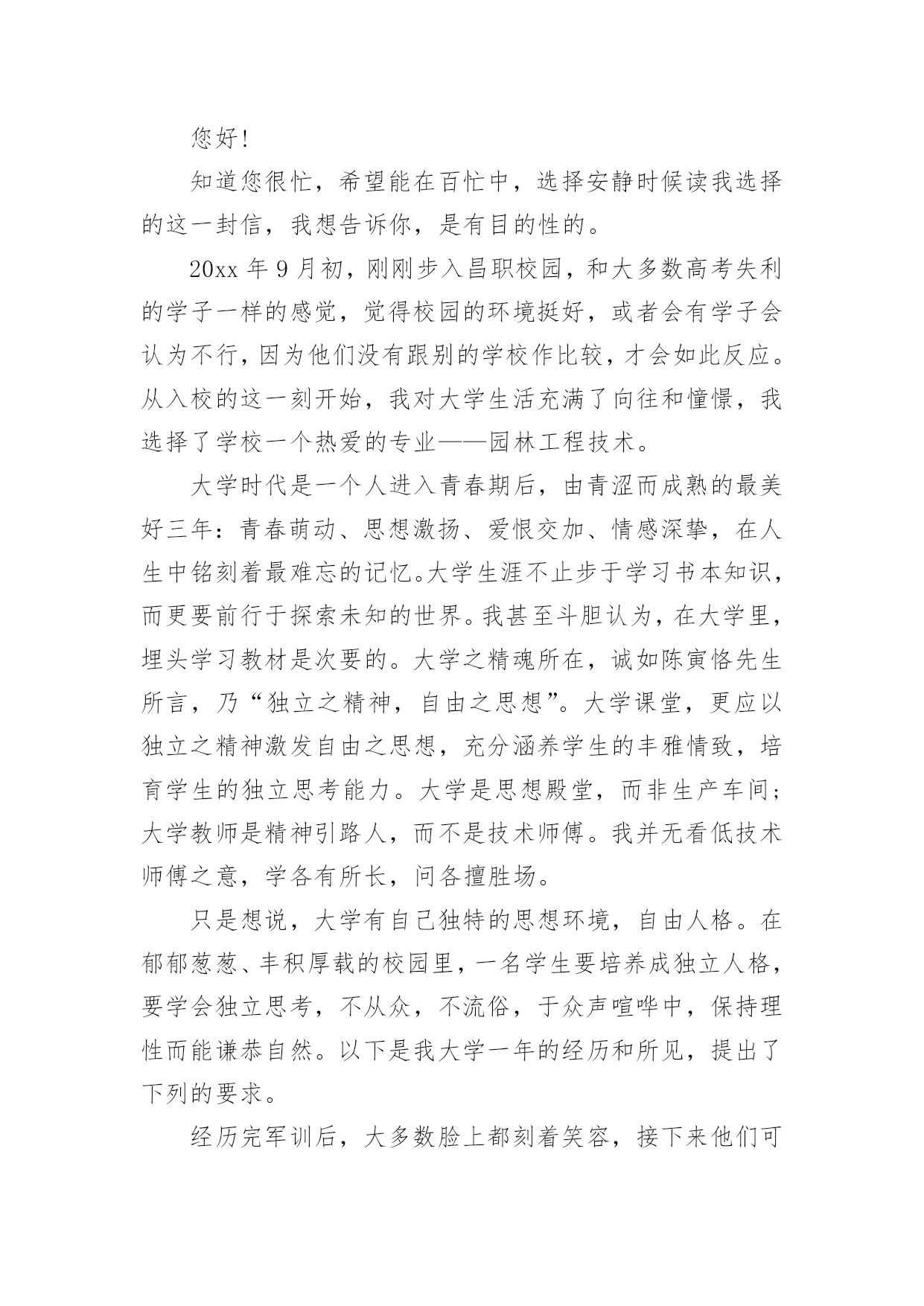 您好!

知道您很忙，希望能在百忙中，选择安静时候读我选择的这一封信，我想告诉你，是有目的性的。

20xx 年 9 月初，刚刚步入昌职校园，和大多数高考失利的学子一样的感觉，觉得校园的环境挺好，或者会有学子会认为不行，因为他们没有跟别的学校作比较，才会如此反应。从入校的这一刻开始，我对大学生活充满了向往和憧憬，我选择了学校一个热爱的专业——园林工程技术。

大学时代是一个人进入青春期后，由青涩而成熟的最美好三年：青春萌动、思想激扬、爱恨交加、情感深挚，在人生中铭刻着最难忘的记忆。大学生涯不止步于学习书本知识，而更要前行于探索未知的世界。我甚至斗胆认为，在大学里，埋头学习教材是次要的。大学之精魂所在，诚如陈寅恪先生所言，乃“独立之精神，自由之思想”。大学课堂，更应以独立之精神激发自由之思想，充分涵养学生的丰雅情致，培育学生的独立思考能力。大学是思想殿堂，而非生产车间；大学教师是精神引路人，而不是技术师傅。我并无看低技术师傅之意，学各有所长，问各擅胜场。

只是想说，大学有自己独特的思想环境，自由人格。在郁郁葱葱、丰积厚载的校园里，一名学生要培养成独立人格，要学会独立思考，不从众，不流俗，于众声喧哗中，保持理性而能谦恭自然。以下是我大学一年的经历和所见，提出了下列的要求。

经历完军训后，大多数脸上都刻着笑容，接下来他们可